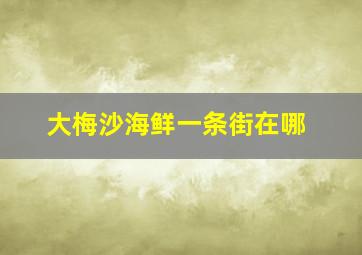 大梅沙海鲜一条街在哪